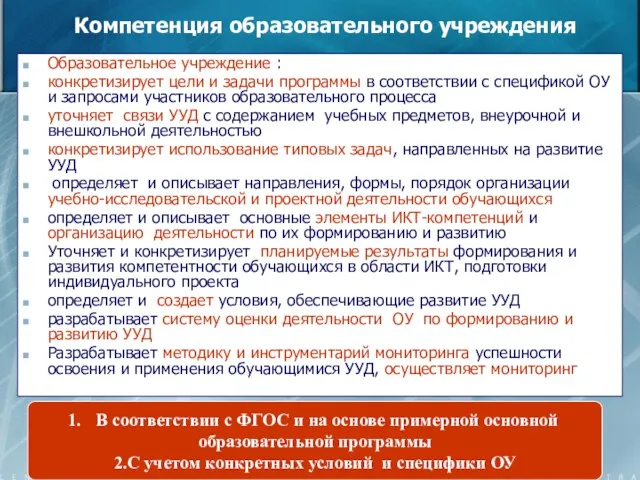 Компетенция образовательного учреждения

Образовательное учреждение :
конкретизирует цели и задачи программы в соответствии с спецификой ОУ и запросами участников образовательного процесса
уточняет связи УУД с содержанием учебных предметов, внеурочной и внешкольной деятельностью
конкретизирует использование типовых задач, направленных на развитие УУД
определяет и описывает направления, формы, порядок организации учебно-исследовательской и проектной деятельности обучающихся
определяет и описывает основные элементы ИКТ-компетенций и организацию деятельности по их формированию и развитию
Уточняет и конкретизирует планируемые результаты формирования и развития компетентности обучающихся в области ИКТ, подготовки индивидуального проекта
определяет и создает условия, обеспечивающие развитие УУД
разрабатывает систему оценки деятельности ОУ по формированию и развитию УУД
Разрабатывает методику и инструментарий мониторинга успешности освоения и применения обучающимися УУД, осуществляет мониторинг

1. В соответствии с ФГОС и на основе примерной основной образовательной программы
2.С учетом конкретных условий и специфики ОУ